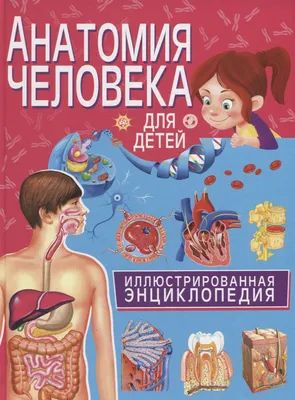 АНАТОМИЯ ЧЕЛОВЕКА
ДЛЯ ДЕТЕЙ

ИЛЛЮСТРИРОВАННАЯ ЭНЦИКЛОПЕДИЯ